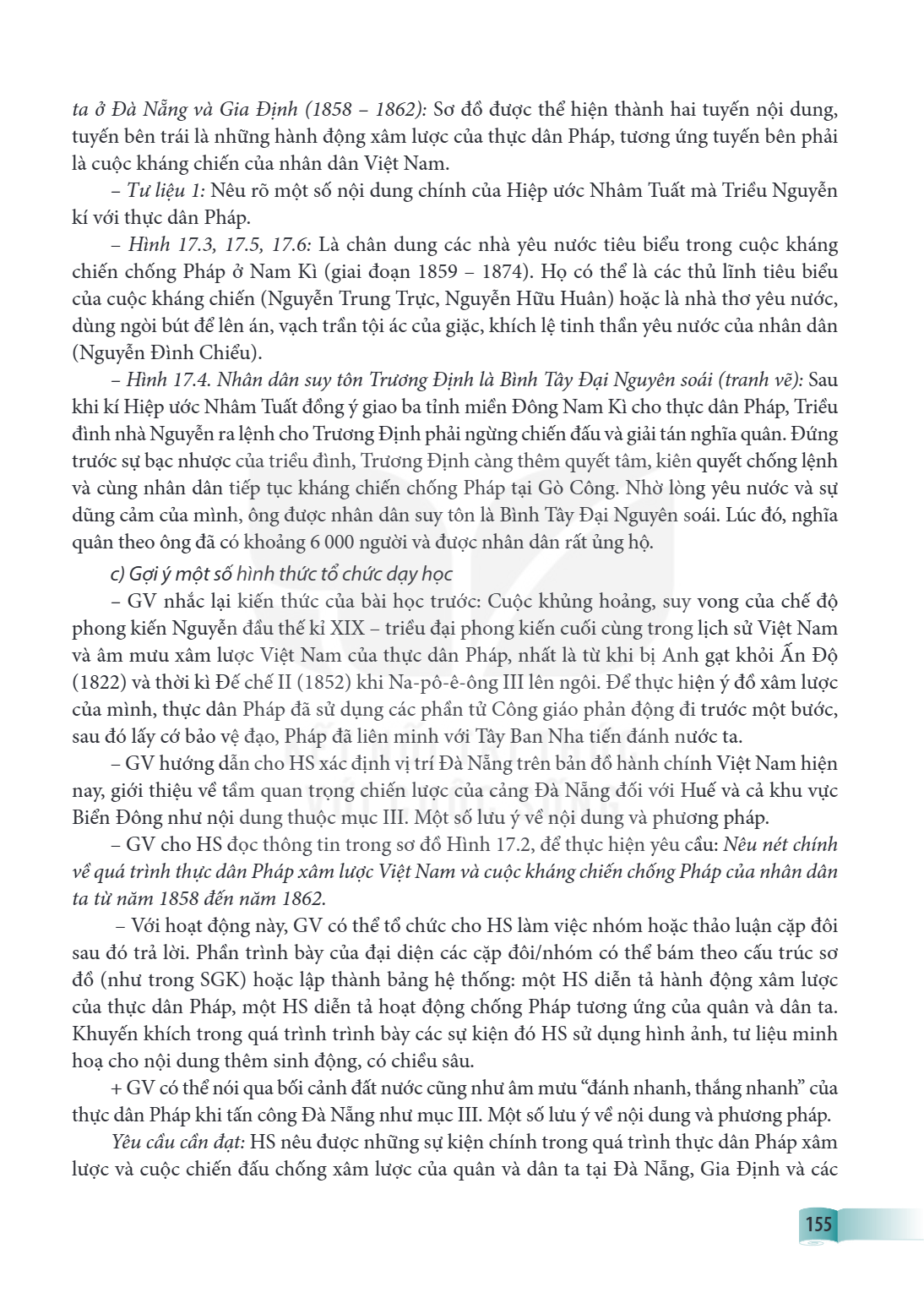 ta ở Đà Nẵng và Gia Định (1858 – 1862): Sơ đồ được thể hiện thành hai tuyến nội dung, tuyến bên trái là những hành động xâm lược của thực dân Pháp, tương ứng tuyến bên phải là cuộc kháng chiến của nhân dân Việt Nam.

– Tư liệu 1: Nêu rõ một số nội dung chính của Hiệp ước Nhâm Tuất mà Triều Nguyễn kí với thực dân Pháp.

– Hình 17.3, 17.5, 17.6: Là chân dung các nhà yêu nước tiêu biểu trong cuộc kháng chiến chống Pháp ở Nam Kì (giai đoạn 1859 – 1874). Họ có thể là các thủ lĩnh tiêu biểu của cuộc kháng chiến (Nguyễn Trung Trực, Nguyễn Hữu Huân) hoặc là nhà thơ yêu nước, dùng ngòi bút để lên án, vạch trần tội ác của giặc, khích lệ tinh thần yêu nước của nhân dân (Nguyễn Đình Chiểu).

– Hình 17.4. Nhân dân suy tôn Trương Định là Bình Tây Đại Nguyên soái (tranh vẽ): Sau khi kí Hiệp ước Nhâm Tuất đồng ý giao ba tỉnh miền Đông Nam Kì cho thực dân Pháp, Triều đình nhà Nguyễn ra lệnh cho Trương Định phải ngừng chiến đấu và giải tán nghĩa quân. Đứng trước sự bạc nhược của triều đình, Trương Định càng thêm quyết tâm, kiên quyết chống lệnh và cùng nhân dân tiếp tục kháng chiến chống Pháp tại Gò Công. Nhờ lòng yêu nước và sự dũng cảm của mình, ông được nhân dân suy tôn là Bình Tây Đại Nguyên soái. Lúc đó, nghĩa quân theo ông đã có khoảng 6 000 người và được nhân dân rất ủng hộ.

c) Gợi ý một số hình thức tổ chức dạy học

– GV nhắc lại kiến thức của bài học trước: Cuộc khủng hoảng, suy vong của chế độ phong kiến Nguyễn đầu thế kỉ XIX – triều đại phong kiến cuối cùng trong lịch sử Việt Nam và âm mưu xâm lược Việt Nam của thực dân Pháp, nhất là từ khi bị Anh gạt khỏi Ấn Độ (1822) và thời kì Đế chế II (1852) khi Na-pô-ê-ông III lên ngôi. Để thực hiện ý đồ xâm lược của mình, thực dân Pháp đã sử dụng các phần tử Công giáo phản động đi trước một bước, sau đó lấy cớ bảo vệ đạo, Pháp đã liên minh với Tây Ban Nha tiến đánh nước ta.

– GV hướng dẫn cho HS xác định vị trí Đà Nẵng trên bản đồ hành chính Việt Nam hiện nay, giới thiệu về tầm quan trọng chiến lược của cảng Đà Nẵng đối với Huế và cả khu vực Biển Đông như nội dung thuộc mục III. Một số lưu ý về nội dung và phương pháp.

– GV cho HS đọc thông tin trong sơ đồ Hình 17.2, để thực hiện yêu cầu: Nêu nét chính về quá trình thực dân Pháp xâm lược Việt Nam và cuộc kháng chiến chống Pháp của nhân dân ta từ năm 1858 đến năm 1862.

– Với hoạt động này, GV có thể tổ chức cho HS làm việc nhóm hoặc thảo luận cặp đôi sau đó trả lời. Phần trình bày của đại diện các cặp đôi/nhóm có thể bám theo cấu trúc sơ đồ (như trong SGK) hoặc lập thành bảng hệ thống: một HS diễn tả hành động xâm lược của thực dân Pháp, một HS diễn tả hoạt động chống Pháp tương ứng của quân và dân ta. Khuyến khích trong quá trình trình bày các sự kiện đó HS sử dụng hình ảnh, tư liệu minh hoạ cho nội dung thêm sinh động, có chiều sâu.

+ GV có thể nói qua bối cảnh đất nước cũng như âm mưu "đánh nhanh, thắng nhanh" của thực dân Pháp khi tấn công Đà Nẵng như mục III. Một số lưu ý về nội dung và phương pháp.

Yêu cầu cần đạt: HS nêu được những sự kiện chính trong quá trình thực dân Pháp xâm lược và cuộc chiến đấu chống xâm lược của quân và dân ta tại Đà Nẵng, Gia Định và các

155